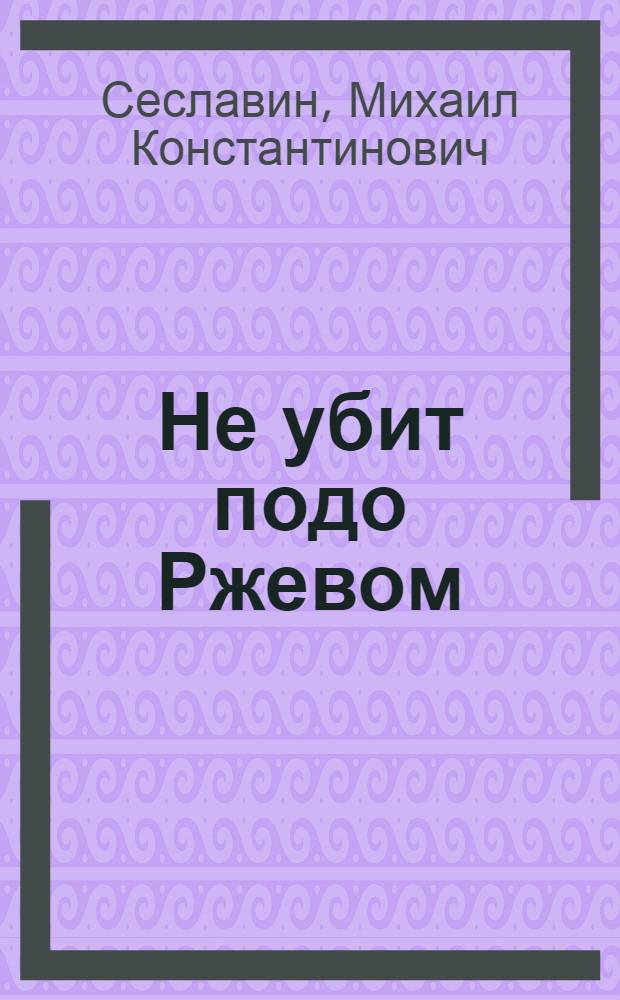 Сеславин, Михаил Константинович

Не убит подо Ржевом